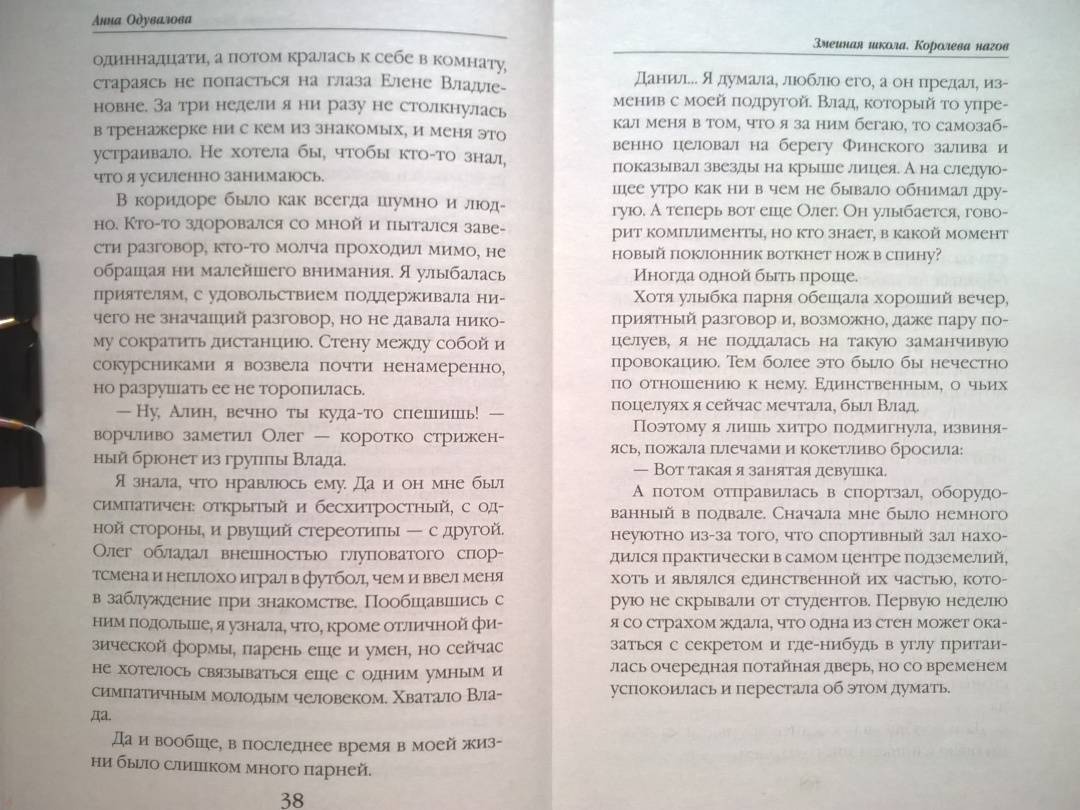 Анна Одувалова

одиннадцати, а потом кралась к себе в комнату, стараясь не попасться на глаза Елене Владленовне. За три недели я ни разу не столкнулась в тренажерке ни с кем из знакомых, и меня это устраивало. Не хотела бы, чтобы кто-то знал, что я усиленно занимаюсь.

В коридоре было как всегда шумно и людно. Кто-то здоровался со мной и пытался завести разговор, кто-то молча проходил мимо, не обращая ни малейшего внимания. Я улыбалась приятелям, с удовольствием поддерживала ничего не значащий разговор, но не давала никому сократить дистанцию. Стену между собой и сокурсниками я возвела почти ненамеренно, но разрушать ее не торопилась.

— Ну, Алин, вечно ты куда-то спешишь! — ворчливо заметил Олег — коротко стриженный брюнет из группы Влада.

Я знала, что нравлюсь ему. Да и он мне был симпатичен: открытый и бесхитростный, с одной стороны, и рвущий стереотипы — с другой. Олег обладал внешностью глуповатого спортсмена и неплохо играл в футбол, чем и ввел меня в заблуждение при знакомстве. Пообщавшись с ним подольше, я узнала, что, кроме отличной физической формы, парень еще и умен, но сейчас не хотелось связываться еще с одним умным и симпатичным молодым человеком. Хватало Влада.

Да и вообще, в последнее время в моей жизни было слишком много парней.

38

Змеиная школа. Королева нагов

Данил... Я думала, люблю его, а он предал, изменив с моей подругой. Влад, который то упрекал меня в том, что я за ним бегаю, то самозабвенно целовал на берегу Финского залива и показывал звезды на крыше лицея. А на следующее утро как ни в чем не бывало обнимал другую. А теперь вот еще Олег. Он улыбается, говорит комплименты, но кто знает, в какой момент новый поклонник воткнет нож в спину?

Иногда одной быть проще.

Хотя улыбка парня обещала хороший вечер, приятный разговор и, возможно, даже пару поцелуев, я не поддалась на такую заманчивую провокацию. Тем более это было бы нечестно по отношению к нему. Единственным, о чьих поцелуях я сейчас мечтала, был Влад.

Поэтому я лишь хитро подмигнула, извиняясь, пожала плечами и кокетливо бросила:

— Вот такая я занятая девушка.

А потом отправилась в спортзал, оборудованный в подвале. Сначала мне было немного неуютно из-за того, что спортивный зал находился практически в самом центре подземелий, хоть и являлся единственной их частью, которую не скрывали от студентов. Первую неделю я со страхом ждала, что одна из стен может оказаться с секретом и где-нибудь в углу притаилась очередная потайная дверь, но со временем успокоилась и перестала об этом думать.